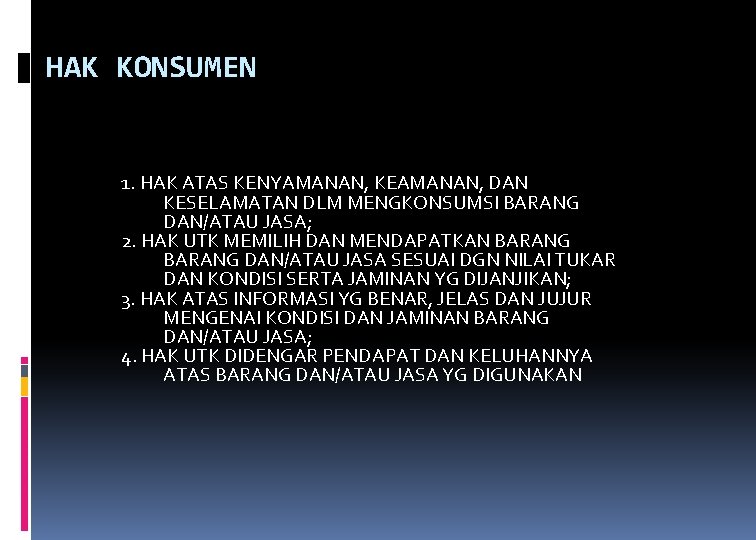 HAK KONSUMEN

1. HAK ATAS KENYAMANAN, KEAMANAN, DAN KESELAMATAN DLM MENGKONSUMSI BARANG DAN/ATAU JASA;
2. HAK UTK MEMILIH DAN MENDAPATKAN BARANG BARANG DAN/ATAU JASA SESUAI DGN NILAI TUKAR DAN KONDISI SERTA JAMINAN YG DIJANJIKAN;
3. HAK ATAS INFORMASI YG BENAR, JELAS DAN JUJUR MENGENAI KONDISI DAN JAMINAN BARANG DAN/ATAU JASA;
4. HAK UTK DIDENGAR PENDAPAT DAN KELUHANNYA ATAS BARANG DAN/ATAU JASA YG DIGUNAKAN